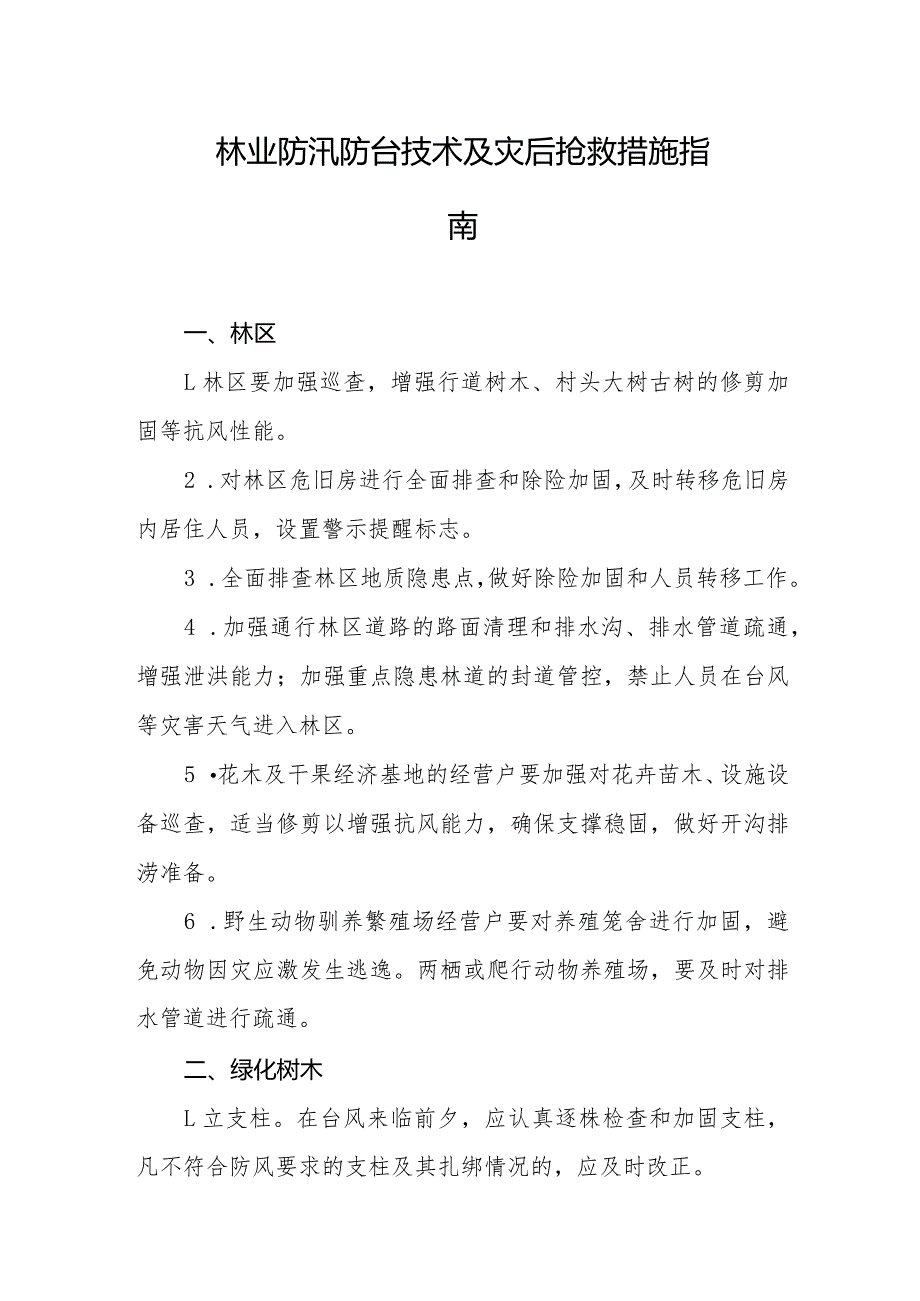 林业防汛防台技术及灾后抢救措施指南

一、林区

L林区要加强巡查，增强行道树木、村头大树古树的修剪加固等抗风性能。

2．对林区危旧房进行全面排查和除险加固，及时转移危旧房内居住人员，设置警示提醒标志。

3．全面排查林区地质隐患点，做好除险加固和人员转移工作。

4．加强通行林区道路的路面清理和排水沟、排水管道疏通，增强泄洪能力；加强重点隐患林道的封道管控，禁止人员在台风等灾害天气进入林区。

5•花木及干果经济基地的经营户要加强对花卉苗木、设施设备巡查，适当修剪以增强抗风能力，确保支撑稳固，做好开沟排涝准备。

6．野生动物驯养繁殖场经营户要对养殖笼舍进行加固，避免动物因灾应激发生逃逸。两栖或爬行动物养殖场，要及时对排水管道进行疏通。

二、绿化树木

L立支柱。在台风来临前夕，应认真逐株检查和加固支柱，凡不符合防风要求的支柱及其扎绑情况的，应及时改正。